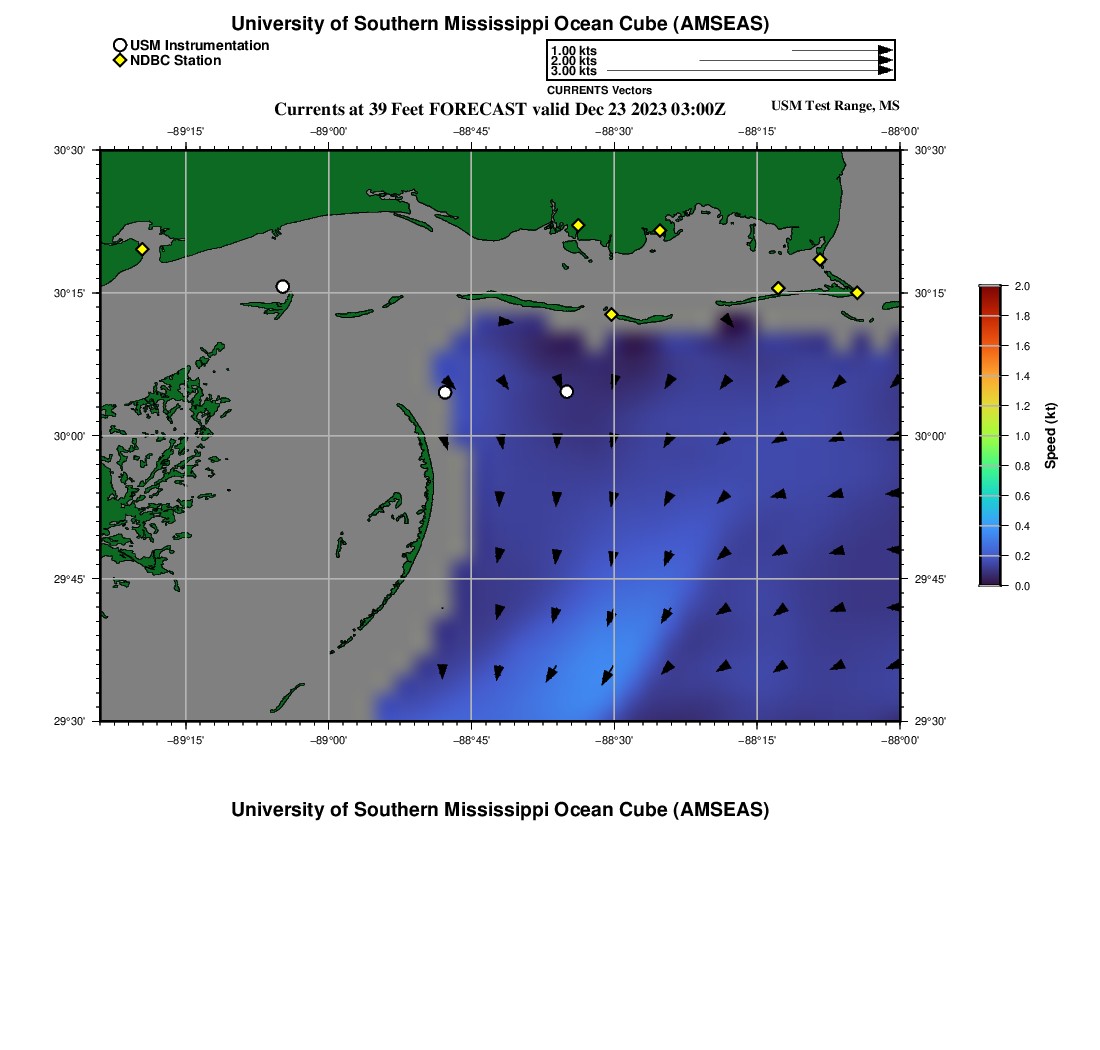 University of Southern Mississippi Ocean Cube (AMSEAS)

USM Instrumentation
NDBC Station

1.00 kts
2.00 kts
3.00 kts
CURRENTS Vectors

Currents at 39 Feet FORECAST valid Dec 23 2023 03:00Z

USM Test Range, MS

−89°15' −89°00' −88°45' −88°30' −88°15' −88°00'

30°30' 30°15' 30°00' 29°45' 29°30'

30°30' 30°15' 30°00' 29°45' 29°30'

−89°15' −89°00' −88°45' −88°30' −88°15' −88°00'

2.0 1.8 1.6 1.4 1.2 1.0 0.8 0.6 0.4 0.2 0.0
Speed (kt)

University of Southern Mississippi Ocean Cube (AMSEAS)